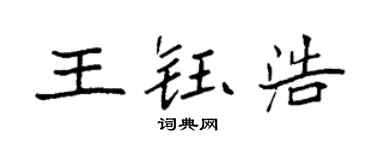 王钰浩

词典网